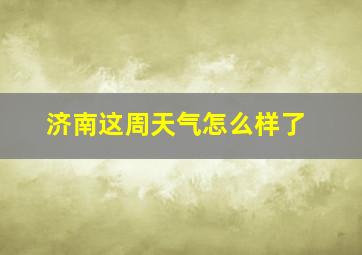 济南这周天气怎么样了